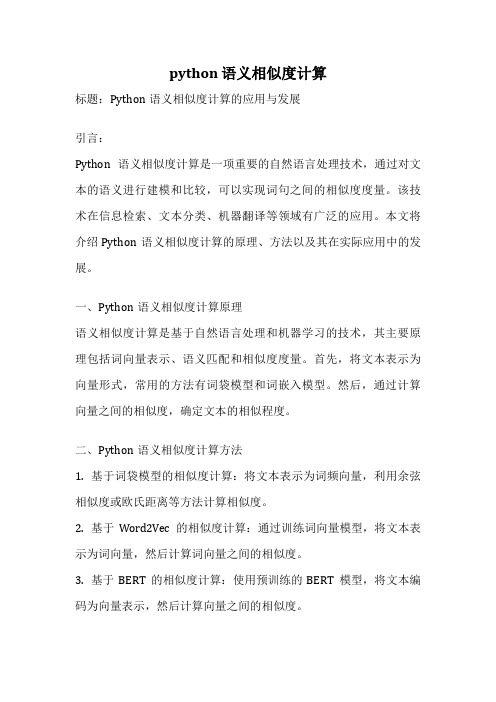 python 语义相似度计算

标题：Python 语义相似度计算的应用与发展

引言：

Python 语义相似度计算是一项重要的自然语言处理技术，通过对文本的语义进行建模和比较，可以实现词句之间的相似度度量。该技术在信息检索、文本分类、机器翻译等领域有广泛的应用。本文将介绍 Python 语义相似度计算的原理、方法以及其在实际应用中的发展。

一、Python 语义相似度计算原理

语义相似度计算是基于自然语言处理和机器学习的技术，其主要原理包括词向量表示、语义匹配和相似度度量。首先，将文本表示为向量形式，常用的方法有词袋模型和词嵌入模型。然后，通过计算向量之间的相似度，确定文本的相似程度。

二、Python 语义相似度计算方法

1. 基于词袋模型的相似度计算：将文本表示为词频向量，利用余弦相似度或欧氏距离等方法计算相似度。

2. 基于 Word2Vec 的相似度计算：通过训练词向量模型，将文本表示为词向量，然后计算词向量之间的相似度。

3. 基于 BERT 的相似度计算：使用预训练的 BERT 模型，将文本编码为向量表示，然后计算向量之间的相似度。